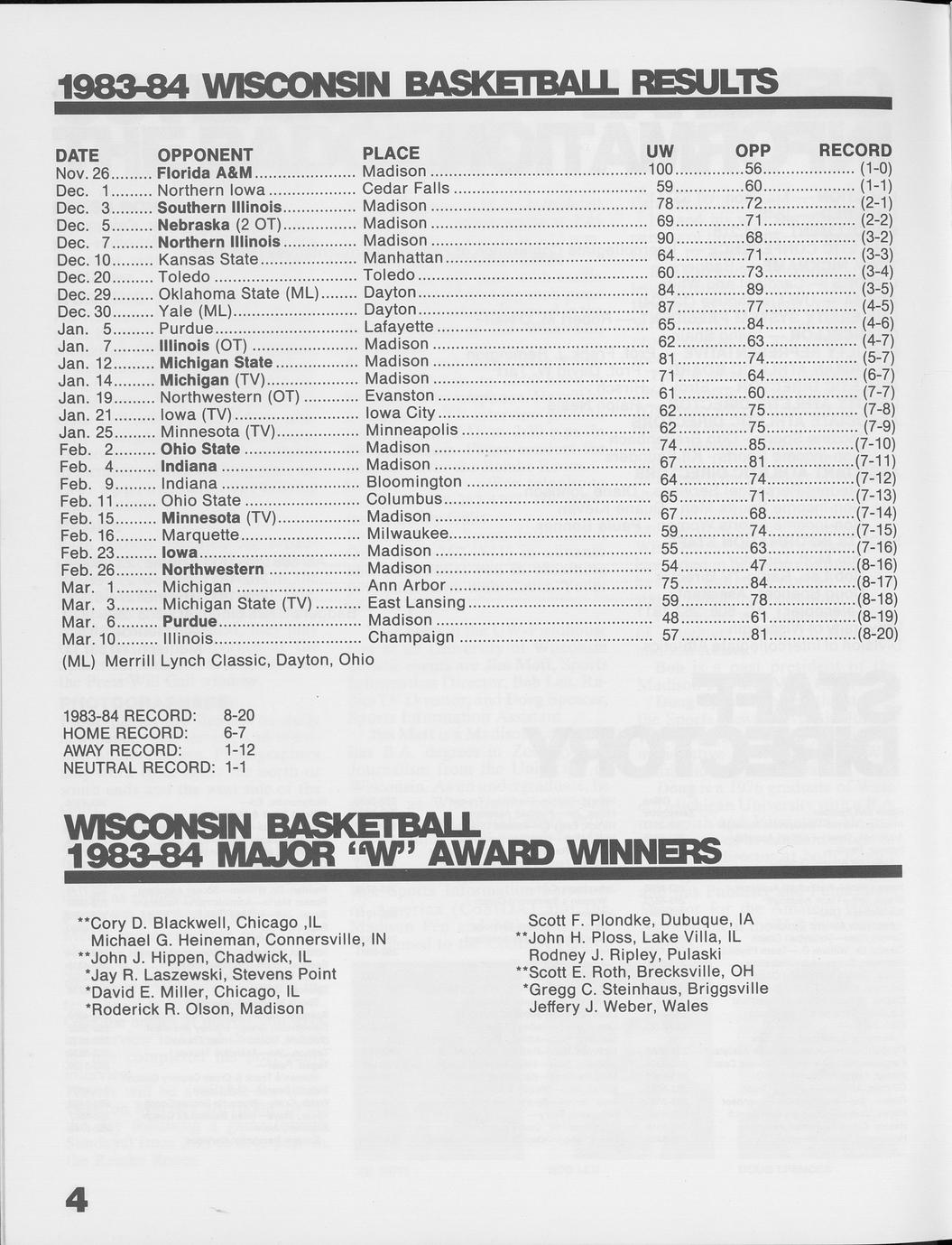 1983-84 WISCONSIN BASKETBALL RESULTS

| DATE | OPPONENT | PLACE | UW | OPP | RECORD |
|---|---|---|---|---|---|
| Nov. 26 | Florida A&M | Madison | 100 | 56 | (1-0) |
| Dec. 1 | Northern Iowa | Cedar Falls | 59 | 60 | (1-1) |
| Dec. 3 | Southern Illinois | Madison | 78 | 72 | (2-1) |
| Dec. 5 | Nebraska (2 OT) | Madison | 69 | 71 | (2-2) |
| Dec. 7 | Northern Illinois | Madison | 90 | 68 | (3-2) |
| Dec. 10 | Kansas State | Manhattan | 64 | 71 | (3-3) |
| Dec. 20 | Toledo | Toledo | 60 | 73 | (3-4) |
| Dec. 29 | Oklahoma State (ML) | Dayton | 84 | 89 | (3-5) |
| Dec. 30 | Yale (ML) | Dayton | 87 | 77 | (4-5) |
| Jan. 5 | Purdue | Lafayette | 65 | 84 | (4-6) |
| Jan. 7 | Illinois (OT) | Madison | 62 | 63 | (4-7) |
| Jan. 12 | Michigan State | Madison | 81 | 74 | (5-7) |
| Jan. 14 | Michigan (TV) | Madison | 71 | 64 | (6-7) |
| Jan. 19 | Northwestern (OT) | Evanston | 61 | 60 | (7-7) |
| Jan. 21 | Iowa (TV) | Iowa City | 62 | 75 | (7-8) |
| Jan. 25 | Minnesota (TV) | Minneapolis | 62 | 75 | (7-9) |
| Feb. 2 | Ohio State | Madison | 74 | 85 | (7-10) |
| Feb. 4 | Indiana | Madison | 67 | 81 | (7-11) |
| Feb. 9 | Indiana | Bloomington | 64 | 74 | (7-12) |
| Feb. 11 | Ohio State | Columbus | 65 | 71 | (7-13) |
| Feb. 15 | Minnesota (TV) | Madison | 67 | 68 | (7-14) |
| Feb. 16 | Marquette | Milwaukee | 59 | 74 | (7-15) |
| Feb. 23 | Iowa | Madison | 55 | 63 | (7-16) |
| Feb. 26 | Northwestern | Madison | 54 | 47 | (8-16) |
| Mar. 1 | Michigan | Ann Arbor | 75 | 84 | (8-17) |
| Mar. 3 | Michigan State (TV) | East Lansing | 59 | 78 | (8-18) |
| Mar. 6 | Purdue | Madison | 48 | 61 | (8-19) |
| Mar. 10 | Illinois | Champaign | 57 | 81 | (8-20) |

(ML) Merrill Lynch Classic, Dayton, Ohio

1983-84 RECORD: 8-20
HOME RECORD: 6-7
AWAY RECORD: 1-12
NEUTRAL RECORD: 1-1

WISCONSIN BASKETBALL
1983-84 MAJOR "W" AWARD WINNERS

**Cory D. Blackwell, Chicago ,IL
Michael G. Heineman, Connersville, IN
**John J. Hippen, Chadwick, IL
*Jay R. Laszewski, Stevens Point
*David E. Miller, Chicago, IL
*Roderick R. Olson, Madison

Scott F. Plondke, Dubuque, IA
**John H. Ploss, Lake Villa, IL
Rodney J. Ripley, Pulaski
**Scott E. Roth, Brecksville, OH
*Gregg C. Steinhaus, Briggsville
Jeffery J. Weber, Wales

4